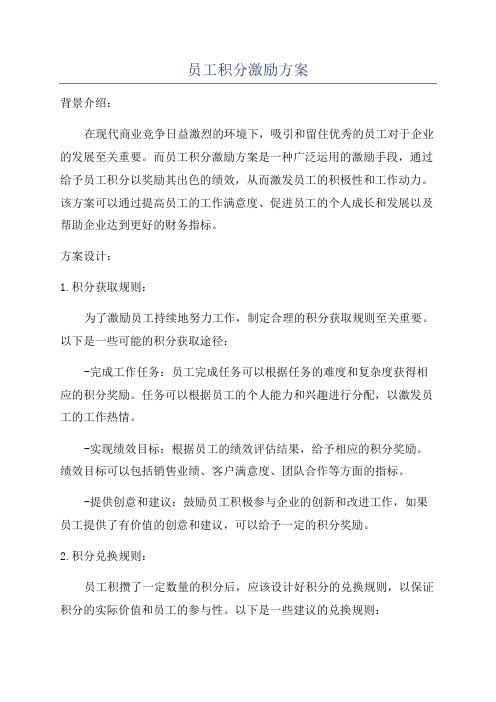 员工积分激励方案

背景介绍：

在现代商业竞争日益激烈的环境下，吸引和留住优秀的员工对于企业的发展至关重要。而员工积分激励方案是一种广泛运用的激励手段，通过给予员工积分以奖励其出色的绩效，从而激发员工的积极性和工作动力。该方案可以通过提高员工的工作满意度、促进员工的个人成长和发展以及帮助企业达到更好的财务指标。

方案设计：

1.积分获取规则：

为了激励员工持续地努力工作，制定合理的积分获取规则至关重要。以下是一些可能的积分获取途径：

-完成工作任务：员工完成任务可以根据任务的难度和复杂度获得相应的积分奖励。任务可以根据员工的个人能力和兴趣进行分配，以激发员工的工作热情。

-实现绩效目标：根据员工的绩效评估结果，给予相应的积分奖励。绩效目标可以包括销售业绩、客户满意度、团队合作等方面的指标。

-提供创意和建议：鼓励员工积极参与企业的创新和改进工作，如果员工提供了有价值的创意和建议，可以给予一定的积分奖励。

2.积分兑换规则：

员工积攒了一定数量的积分后，应该设计好积分的兑换规则，以保证积分的实际价值和员工的参与性。以下是一些建议的兑换规则：